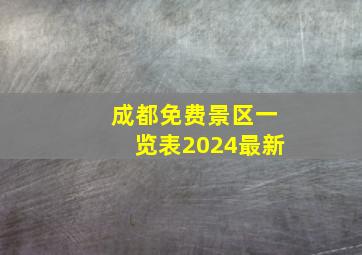 成都免费景区一览表2024最新